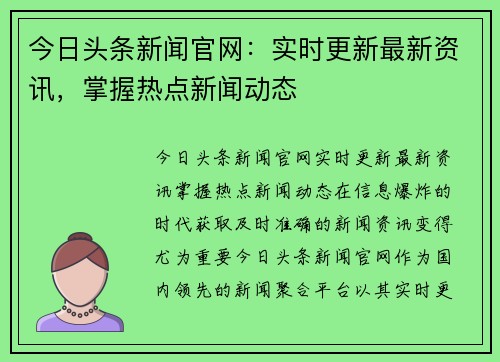 今日头条新闻官网：实时更新最新资讯，掌握热点新闻动态

今日头条新闻官网实时更新最新资讯掌握热点新闻动态在信息爆炸的时代获取及时准确的新闻资讯变得尤为重要今日头条新闻官网作为国内领先的新闻聚合平台以其实时更